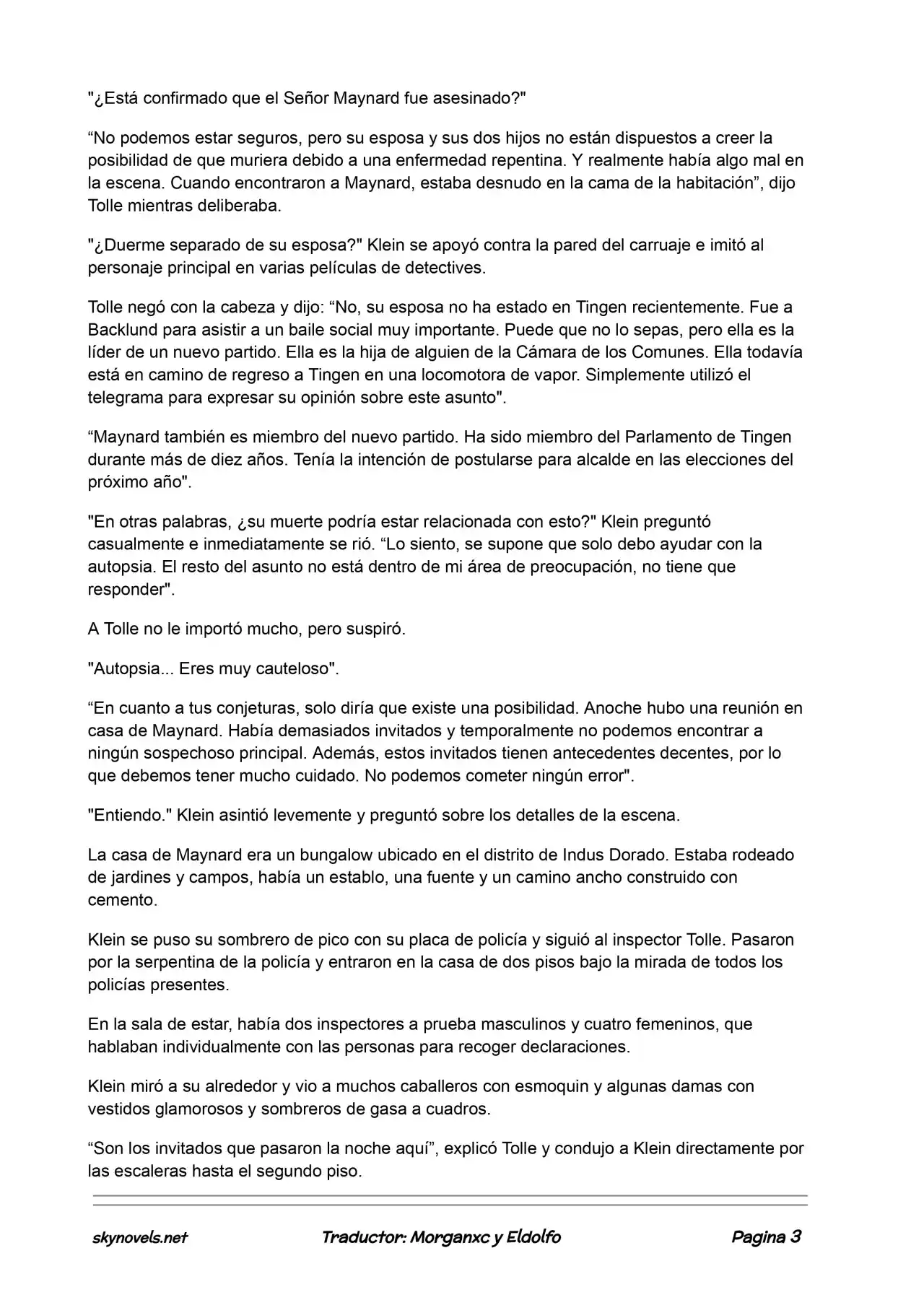 "¿Está confirmado que el Señor Maynard fue asesinado?"

“No podemos estar seguros, pero su esposa y sus dos hijos no están dispuestos a creer la posibilidad de que muriera debido a una enfermedad repentina. Y realmente había algo mal en la escena. Cuando encontraron a Maynard, estaba desnudo en la cama de la habitación”, dijo Tolle mientras deliberaba.

"¿Duerme separado de su esposa?" Klein se apoyó contra la pared del carruaje e imitó al personaje principal en varias películas de detectives.

Tolle negó con la cabeza y dijo: “No, su esposa no ha estado en Tingen recientemente. Fue a Backlund para asistir a un baile social muy importante. Puede que no lo sepas, pero ella es la líder de un nuevo partido. Ella es la hija de alguien de la Cámara de los Comunes. Ella todavía está en camino de regreso a Tingen en una locomotora de vapor. Simplemente utilizó el telegrama para expresar su opinión sobre este asunto".

“Maynard también es miembro del nuevo partido. Ha sido miembro del Parlamento de Tingen durante más de diez años. Tenía la intención de postularse para alcalde en las elecciones del próximo año".

"En otras palabras, ¿su muerte podría estar relacionada con esto?" Klein preguntó casualmente e inmediatamente se rió. “Lo siento, se supone que solo debo ayudar con la autopsia. El resto del asunto no está dentro de mi área de preocupación, no tiene que responder".

A Tolle no le importó mucho, pero suspiró.

"Autopsia... Eres muy cauteloso".

“En cuanto a tus conjeturas, solo diría que existe una posibilidad. Anoche hubo una reunión en casa de Maynard. Había demasiados invitados y temporalmente no podemos encontrar a ningún sospechoso principal. Además, estos invitados tienen antecedentes decentes, por lo que debemos tener mucho cuidado. No podemos cometer ningún error".

"Entiendo." Klein asintió levemente y preguntó sobre los detalles de la escena.

La casa de Maynard era un bungalow ubicado en el distrito de Indus Dorado. Estaba rodeado de jardines y campos, había un establo, una fuente y un camino ancho construido con cemento.

Klein se puso su sombrero de pico con su placa de policía y siguió al inspector Tolle. Pasaron por la serpentina de la policía y entraron en la casa de dos pisos bajo la mirada de todos los policías presentes.

En la sala de estar, había dos inspectores a prueba masculinos y cuatro femeninos, que hablaban individualmente con las personas para recoger declaraciones.

Klein miró a su alrededor y vio a muchos caballeros con esmoquin y algunas damas con vestidos glamorosos y sombreros de gasa a cuadros.

“Son los invitados que pasaron la noche aquí”, explicó Tolle y condujo a Klein directamente por las escaleras hasta el segundo piso.

skynovels.net Traductor: Morganxc y Eldolfo Pagina 3